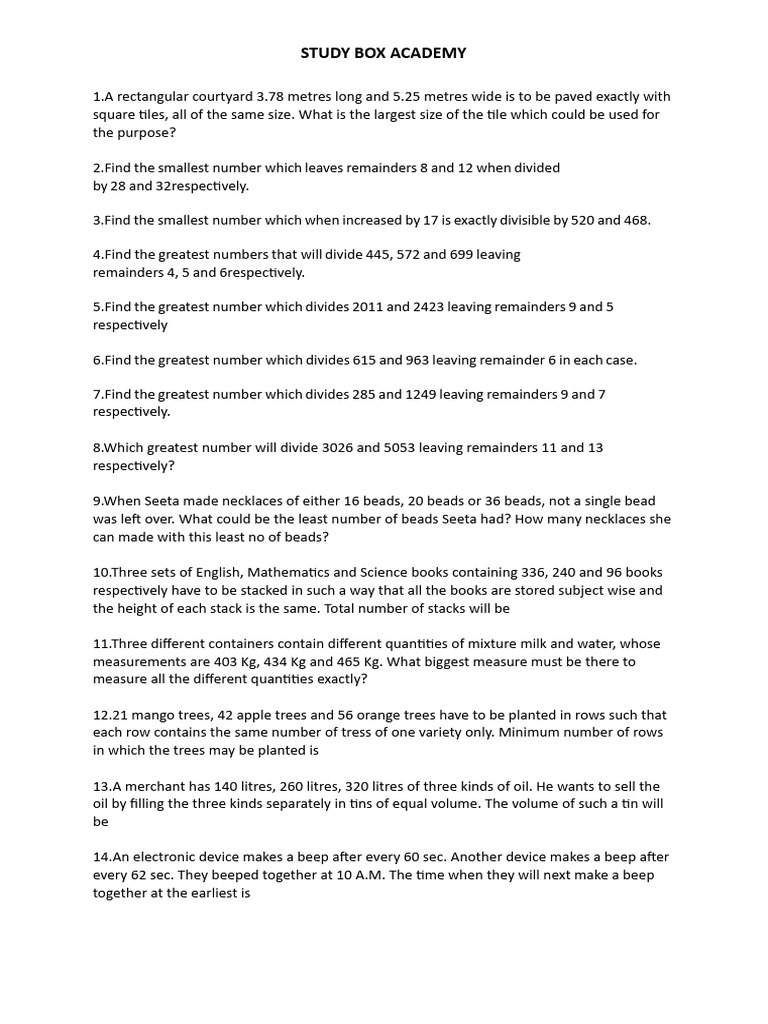 STUDY BOX ACADEMY

1.A rectangular courtyard 3.78 metres long and 5.25 metres wide is to be paved exactly with square tiles, all of the same size. What is the largest size of the tile which could be used for the purpose?

2.Find the smallest number which leaves remainders 8 and 12 when divided by 28 and 32respectively.

3.Find the smallest number which when increased by 17 is exactly divisible by 520 and 468.

4.Find the greatest numbers that will divide 445, 572 and 699 leaving remainders 4, 5 and 6respectively.

5.Find the greatest number which divides 2011 and 2423 leaving remainders 9 and 5 respectively

6.Find the greatest number which divides 615 and 963 leaving remainder 6 in each case.

7.Find the greatest number which divides 285 and 1249 leaving remainders 9 and 7 respectively.

8.Which greatest number will divide 3026 and 5053 leaving remainders 11 and 13 respectively?

9.When Seeta made necklaces of either 16 beads, 20 beads or 36 beads, not a single bead was left over. What could be the least number of beads Seeta had? How many necklaces she can made with this least no of beads?

10.Three sets of English, Mathematics and Science books containing 336, 240 and 96 books respectively have to be stacked in such a way that all the books are stored subject wise and the height of each stack is the same. Total number of stacks will be

11.Three different containers contain different quantities of mixture milk and water, whose measurements are 403 Kg, 434 Kg and 465 Kg. What biggest measure must be there to measure all the different quantities exactly?

12.21 mango trees, 42 apple trees and 56 orange trees have to be planted in rows such that each row contains the same number of tress of one variety only. Minimum number of rows in which the trees may be planted is

13.A merchant has 140 litres, 260 litres, 320 litres of three kinds of oil. He wants to sell the oil by filling the three kinds separately in tins of equal volume. The volume of such a tin will be

14.An electronic device makes a beep after every 60 sec. Another device makes a beep after every 62 sec. They beeped together at 10 A.M. The time when they will next make a beep together at the earliest is